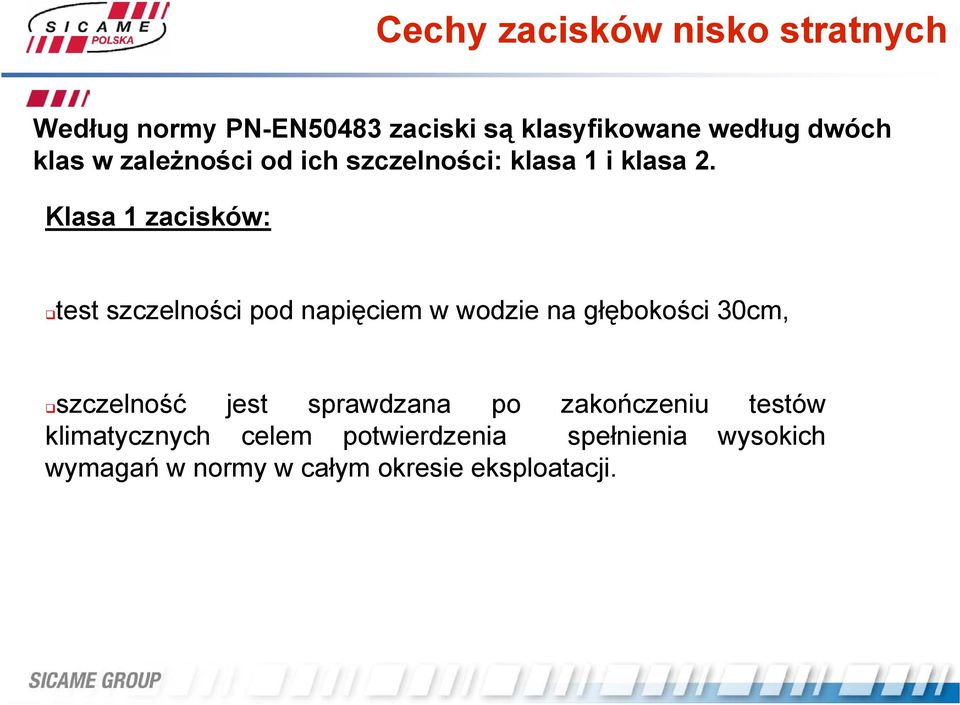 SICAME POLSKA

Cechy zacisków nisko stratnych

Według normy PN-EN50483 zaciski są klasyfikowane według dwóch klas w zależności od ich szczelności: klasa 1 i klasa 2.

Klasa 1 zacisków:

test szczelności pod napięciem w wodzie na głębokości 30cm,

szczelność jest sprawdzana po zakończeniu testów klimatycznych celem potwierdzenia spełnienia wysokich wymagań w normy w całym okresie eksploatacji.

SICAME GROUP